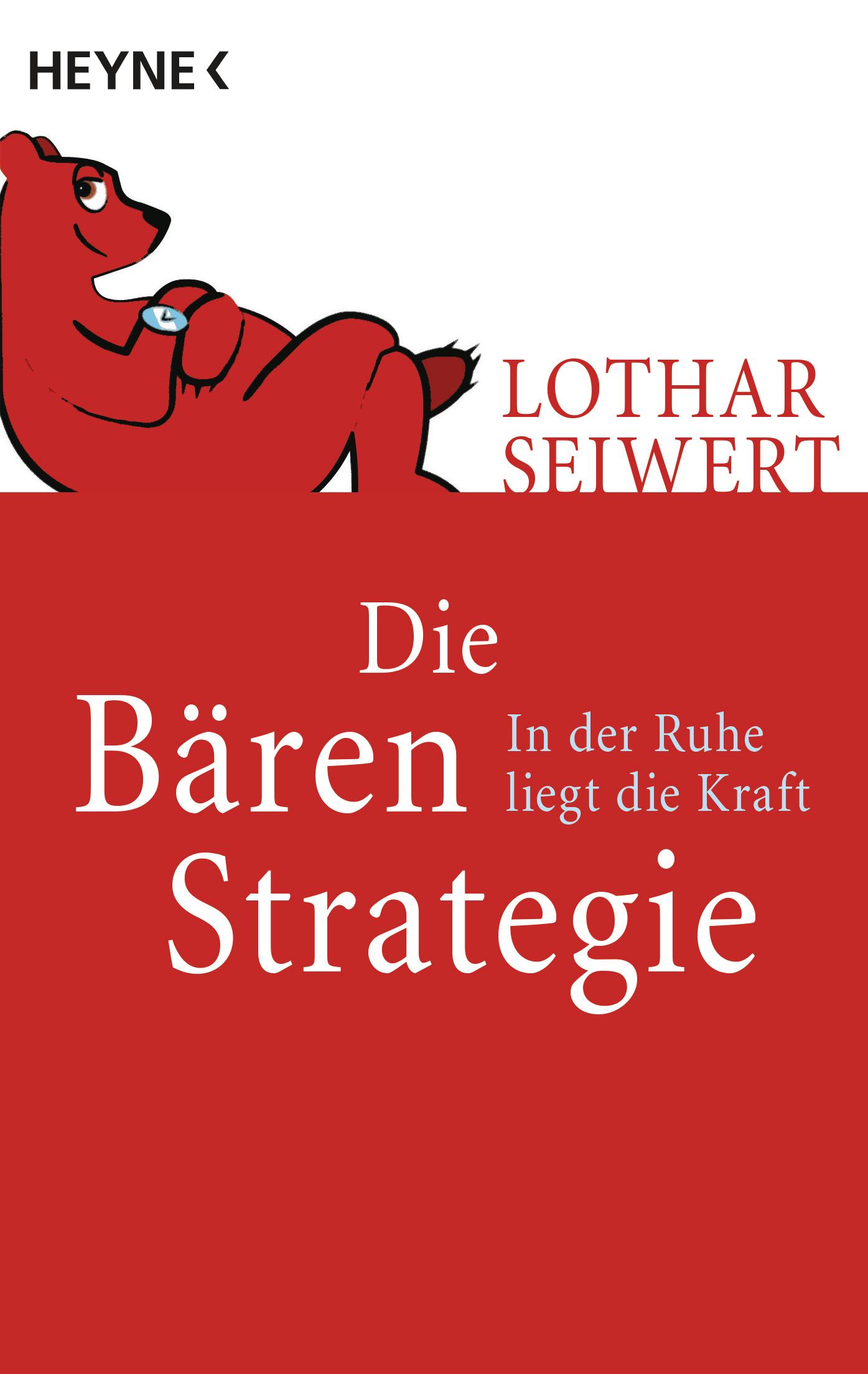 HEYNE <

LOTHAR
SEIWERT

Die
Bären
Strategie

In der Ruhe
liegt die Kraft